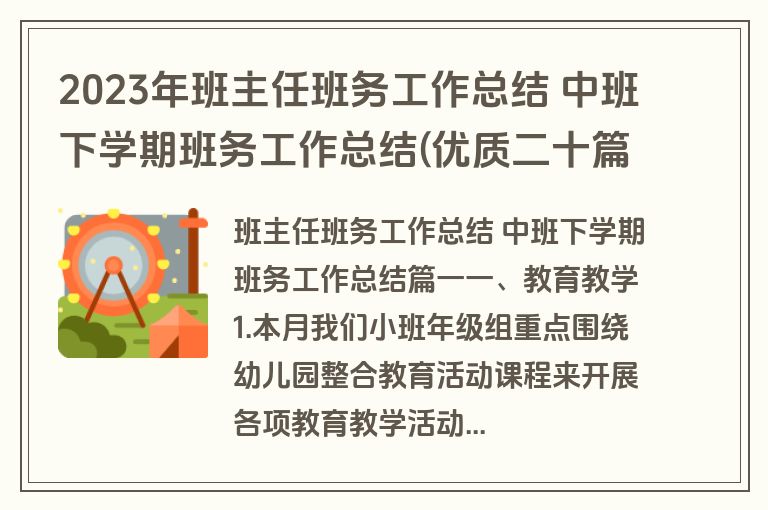 2023年班主任班务工作总结 中班下学期班务工作总结(优质二十篇

班主任班务工作总结 中班下学期班务工作总结篇一一、教育教学1.本月我们小班年级组重点围绕幼儿园整合教育活动课程来开展各项教育教学活动...